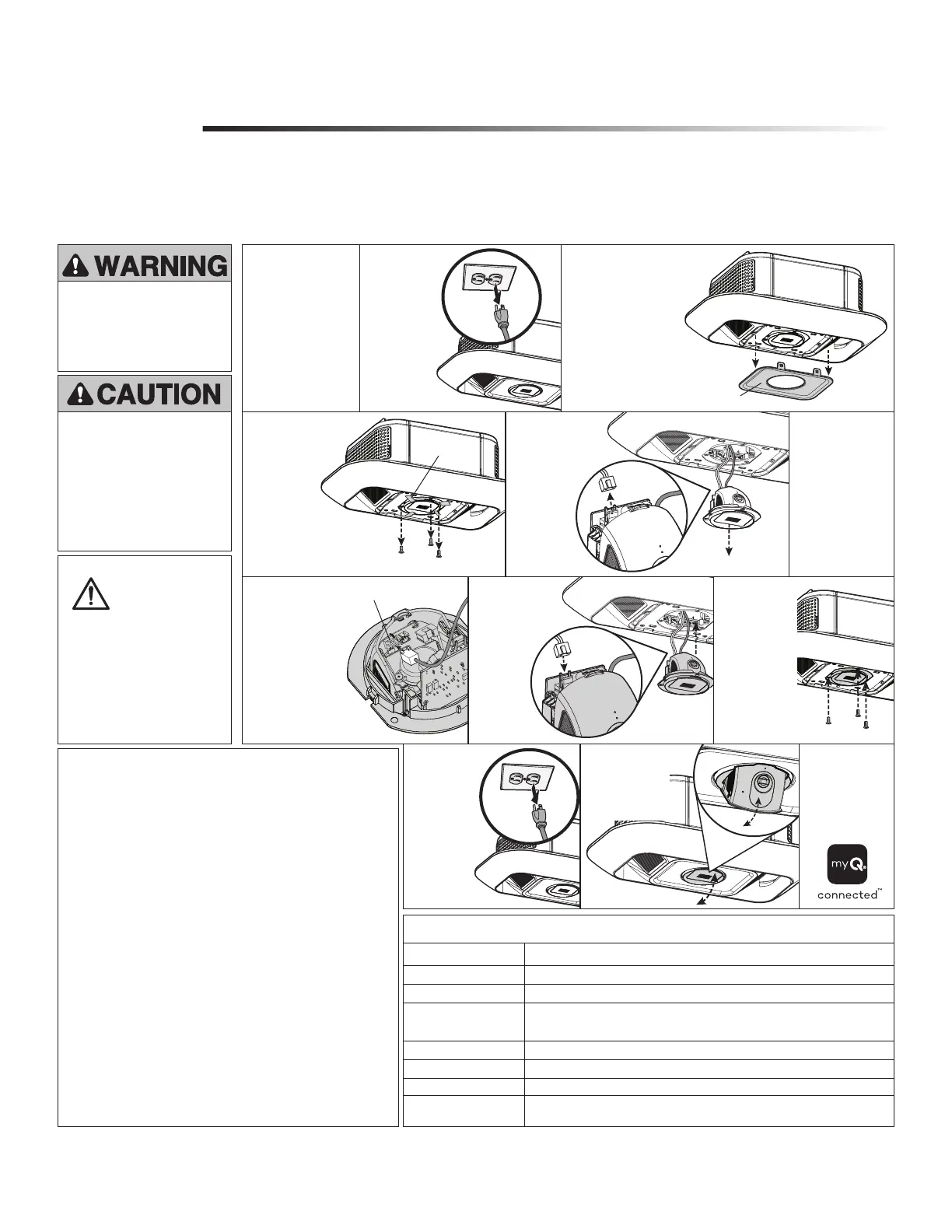 WARNING

CAUTION

myQ
connected™